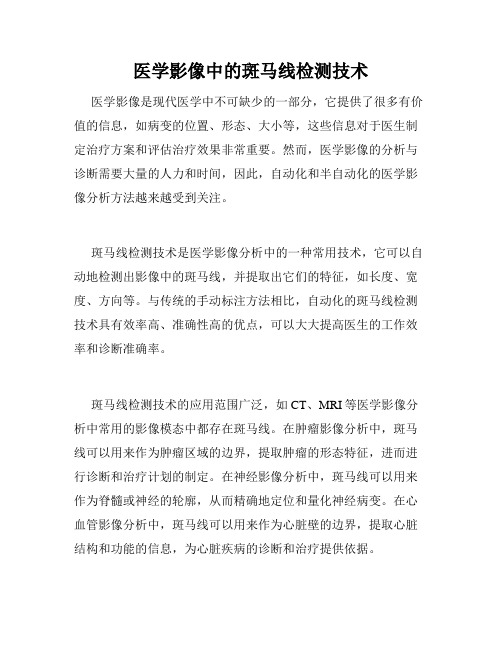 医学影像中的斑马线检测技术

医学影像是现代医学中不可缺少的一部分，它提供了很多有价值的信息，如病变的位置、形态、大小等，这些信息对于医生制定治疗方案和评估治疗效果非常重要。然而，医学影像的分析与诊断需要大量的人力和时间，因此，自动化和半自动化的医学影像分析方法越来越受到关注。

斑马线检测技术是医学影像分析中的一种常用技术，它可以自动地检测出影像中的斑马线，并提取出它们的特征，如长度、宽度、方向等。与传统的手动标注方法相比，自动化的斑马线检测技术具有效率高、准确性高的优点，可以大大提高医生的工作效率和诊断准确率。

斑马线检测技术的应用范围广泛，如 CT、MRI 等医学影像分析中常用的影像模态中都存在斑马线。在肿瘤影像分析中，斑马线可以用来作为肿瘤区域的边界，提取肿瘤的形态特征，进而进行诊断和治疗计划的制定。在神经影像分析中，斑马线可以用来作为脊髓或神经的轮廓，从而精确地定位和量化神经病变。在心血管影像分析中，斑马线可以用来作为心脏壁的边界，提取心脏结构和功能的信息，为心脏疾病的诊断和治疗提供依据。